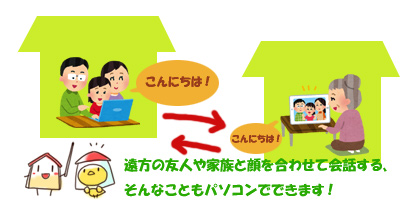 こんにちは！

こんにちは！

遠方の友人や家族と顔を合わせて会話する、
そんなこともパソコンでできます！